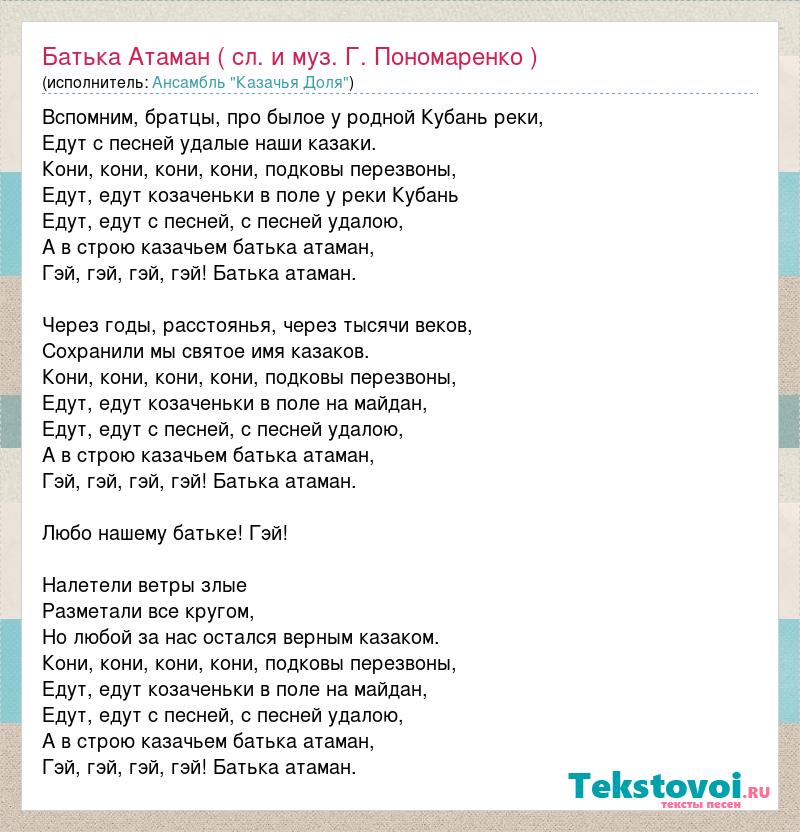 Батька Атаман ( сл. и муз. Г. Пономаренко )
(исполнитель: Ансамбль "Казачья Доля")

Вспомним, братцы, про былое у родной Кубань реки,
Едут с песней удалые наши казаки.
Кони, кони, кони, кони, подковы перезвоны,
Едут, едут козаченьки в поле у реки Кубань
Едут, едут с песней, с песней удалою,
А в строю казачьем батька атаман,
Гэй, гэй, гэй, гэй! Батька атаман.

Через годы, расстоянья, через тысячи веков,
Сохранили мы святое имя казаков.
Кони, кони, кони, кони, подковы перезвоны,
Едут, едут козаченьки в поле на майдан,
Едут, едут с песней, с песней удалою,
А в строю казачьем батька атаман,
Гэй, гэй, гэй, гэй! Батька атаман.

Любо нашему батьке! Гэй!

Налетели ветры злые
Разметали все кругом,
Но любой за нас остался верным казаком.
Кони, кони, кони, кони, подковы перезвоны,
Едут, едут козаченьки в поле на майдан,
Едут, едут с песней, с песней удалою,
А в строю казачьем батька атаман,
Гэй, гэй, гэй, гэй! Батька атаман.

Tekstovoi.ru
тексты песен